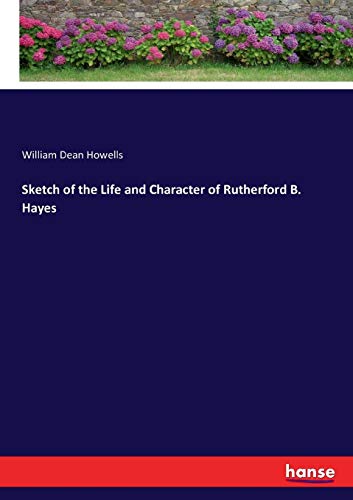 William Dean Howells

Sketch of the Life and Character of Rutherford B. Hayes

hanse